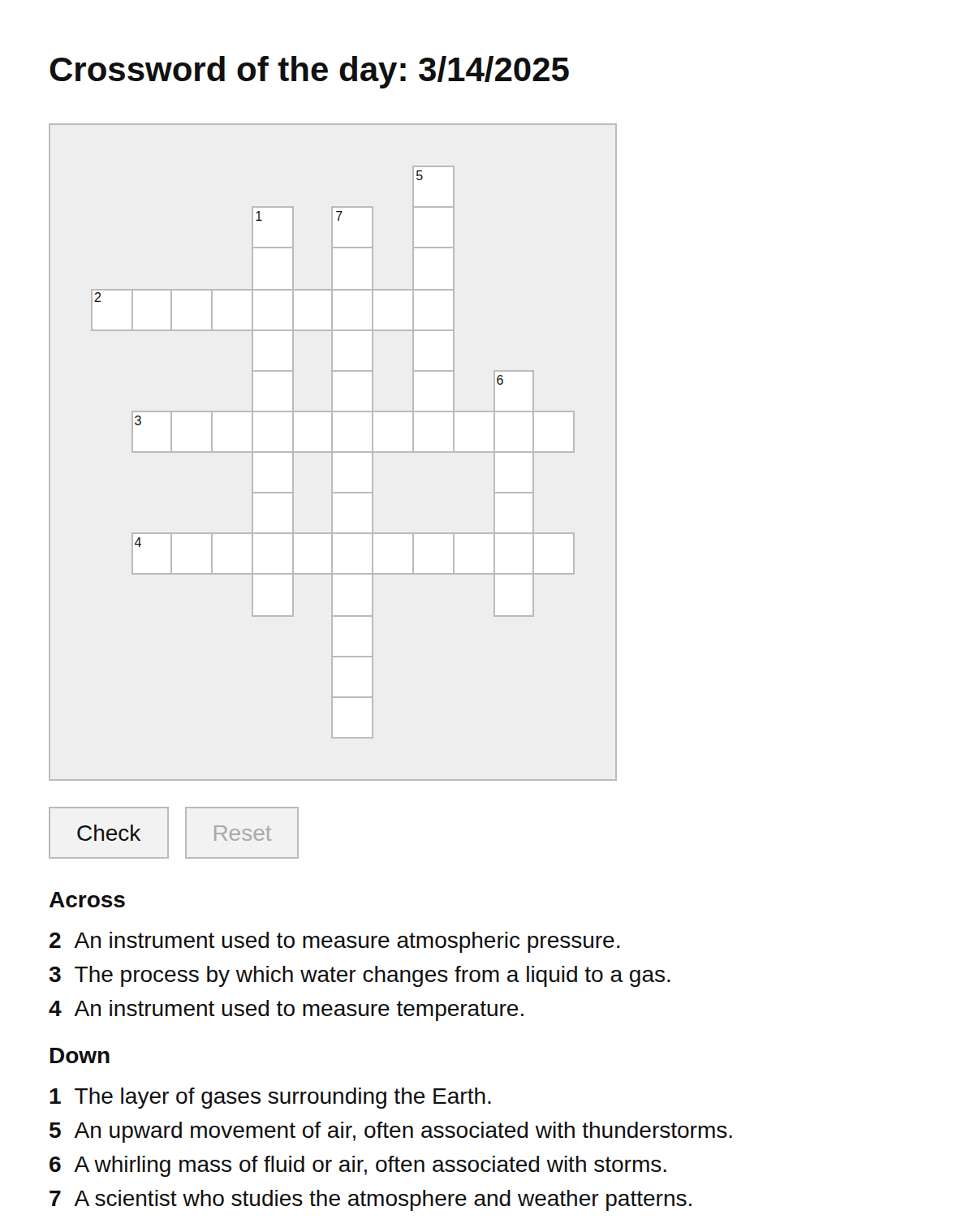 Crossword of the day: 3/14/2025

5
1
7
2
6
3
4

Check Reset

Across

2 An instrument used to measure atmospheric pressure.
3 The process by which water changes from a liquid to a gas.
4 An instrument used to measure temperature.

Down

1 The layer of gases surrounding the Earth.
5 An upward movement of air, often associated with thunderstorms.
6 A whirling mass of fluid or air, often associated with storms.
7 A scientist who studies the atmosphere and weather patterns.